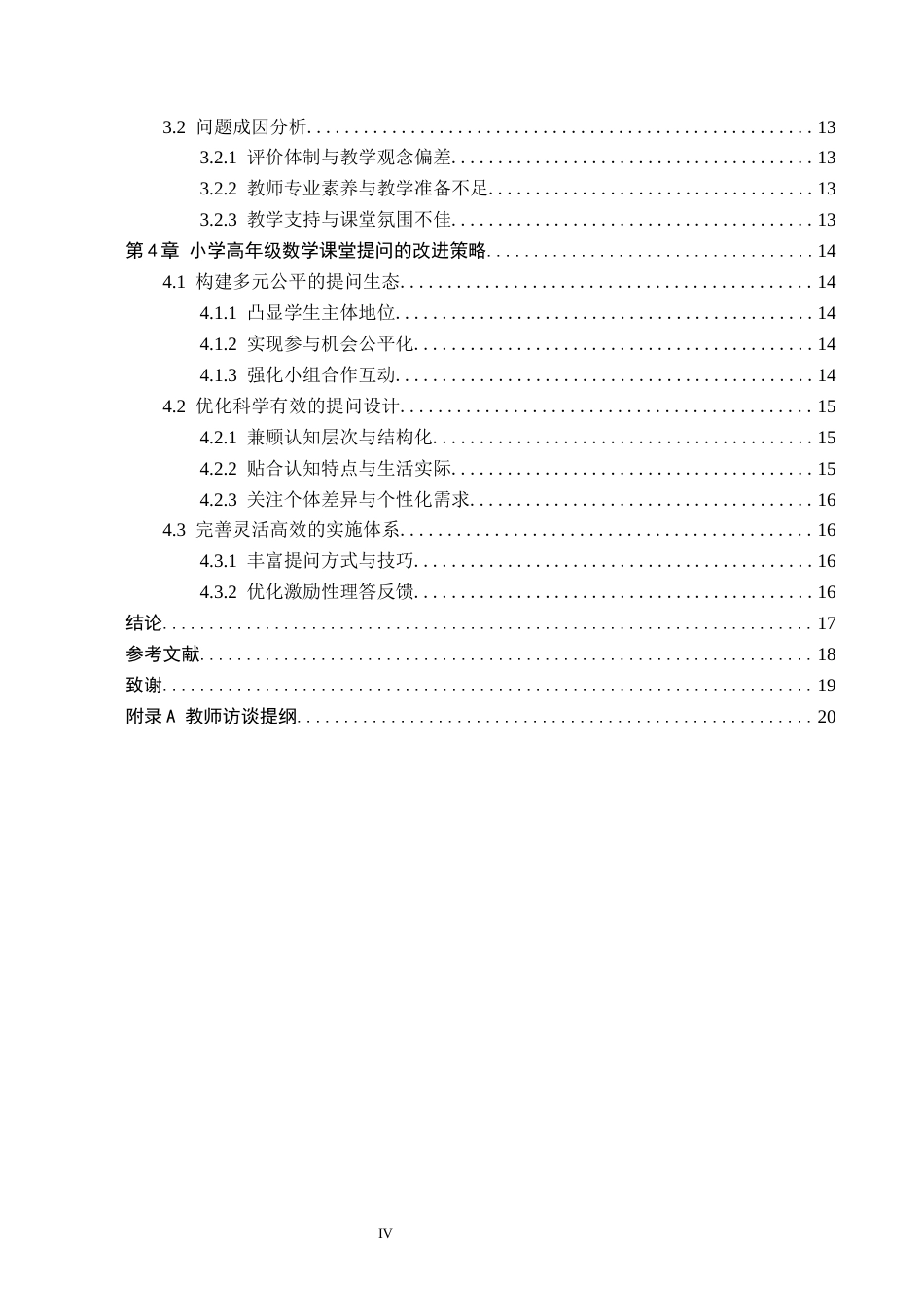 3.2 问题成因分析 13
3.2.1 评价体制与教学观念偏差 13
3.2.2 教师专业素养与教学准备不足 13
3.2.3 教学支持与课堂氛围不佳 13
第4章 小学高年级数学课堂提问的改进策略 14
4.1 构建多元公平的提问生态 14
4.1.1 凸显学生主体地位 14
4.1.2 实现参与机会公平化 14
4.1.3 强化小组合作互动 14
4.2 优化科学有效的提问设计 15
4.2.1 兼顾认知层次与结构化 15
4.2.2 贴合认知特点与生活实际 15
4.2.3 关注个体差异与个性化需求 16
4.3 完善灵活高效的实施体系 16
4.3.1 丰富提问方式与技巧 16
4.3.2 优化激励性理答反馈 16
结论 17
参考文献 18
致谢 19
附录A 教师访谈提纲 20

IV